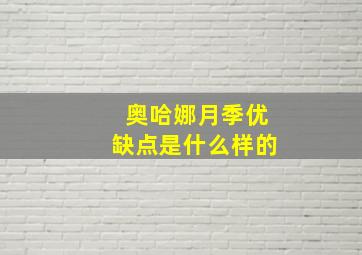 奥哈娜月季优缺点是什么样的